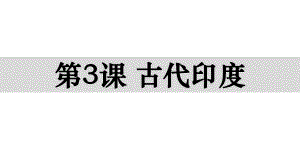 第3课 古代印度